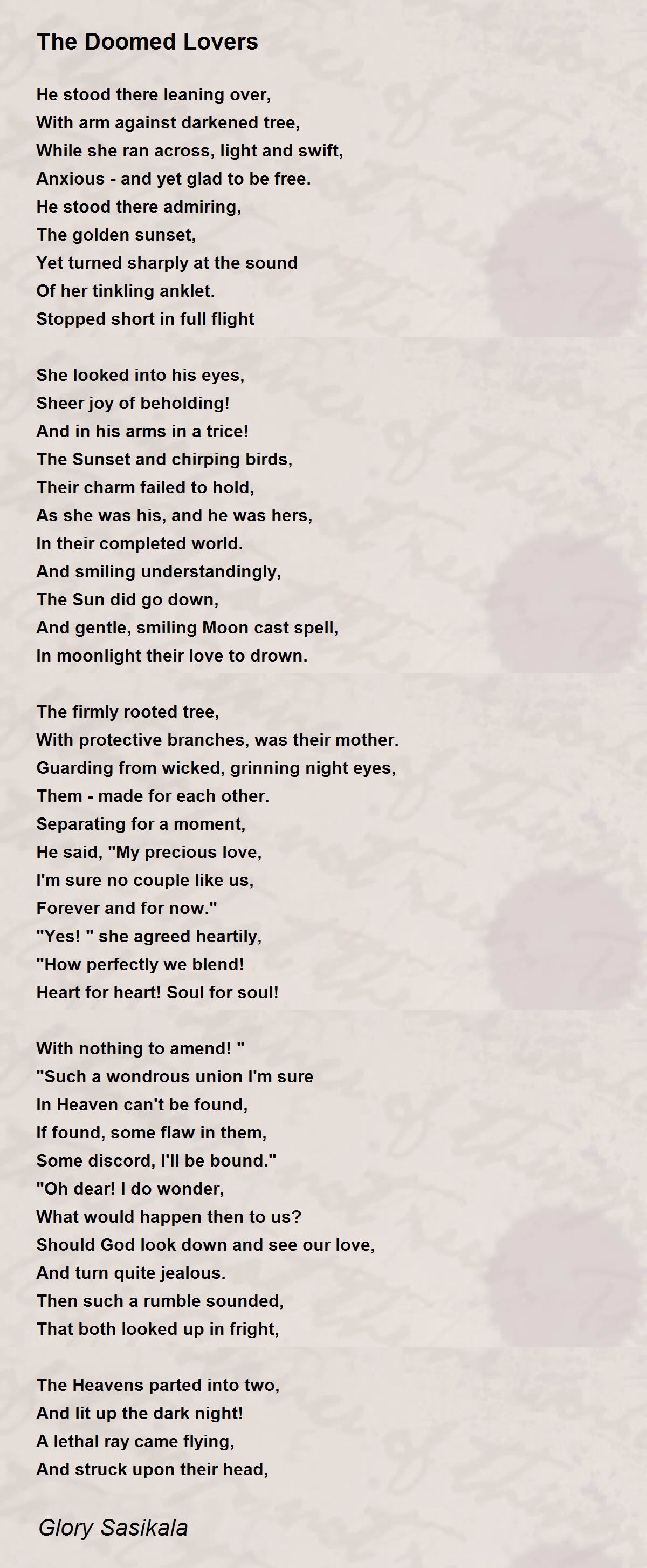 The Doomed Lovers

He stood there leaning over,
With arm against darkened tree,
While she ran across, light and swift,
Anxious - and yet glad to be free.
He stood there admiring,
The golden sunset,
Yet turned sharply at the sound
Of her tinkling anklet.
Stopped short in full flight

She looked into his eyes,
Sheer joy of beholding!
And in his arms in a trice!
The Sunset and chirping birds,
Their charm failed to hold,
As she was his, and he was hers,
In their completed world.
And smiling understandingly,
The Sun did go down,
And gentle, smiling Moon cast spell,
In moonlight their love to drown.

The firmly rooted tree,
With protective branches, was their mother.
Guarding from wicked, grinning night eyes,
Them - made for each other.
Separating for a moment,
He said, "My precious love,
I'm sure no couple like us,
Forever and for now."
"Yes! " she agreed heartily,
"How perfectly we blend!
Heart for heart! Soul for soul!

With nothing to amend! "
"Such a wondrous union I'm sure
In Heaven can't be found,
If found, some flaw in them,
Some discord, I'll be bound."
"Oh dear! I do wonder,
What would happen then to us?
Should God look down and see our love,
And turn quite jealous.
Then such a rumble sounded,
That both looked up in fright,

The Heavens parted into two,
And lit up the dark night!
A lethal ray came flying,
And struck upon their head,

Glory Sasikala